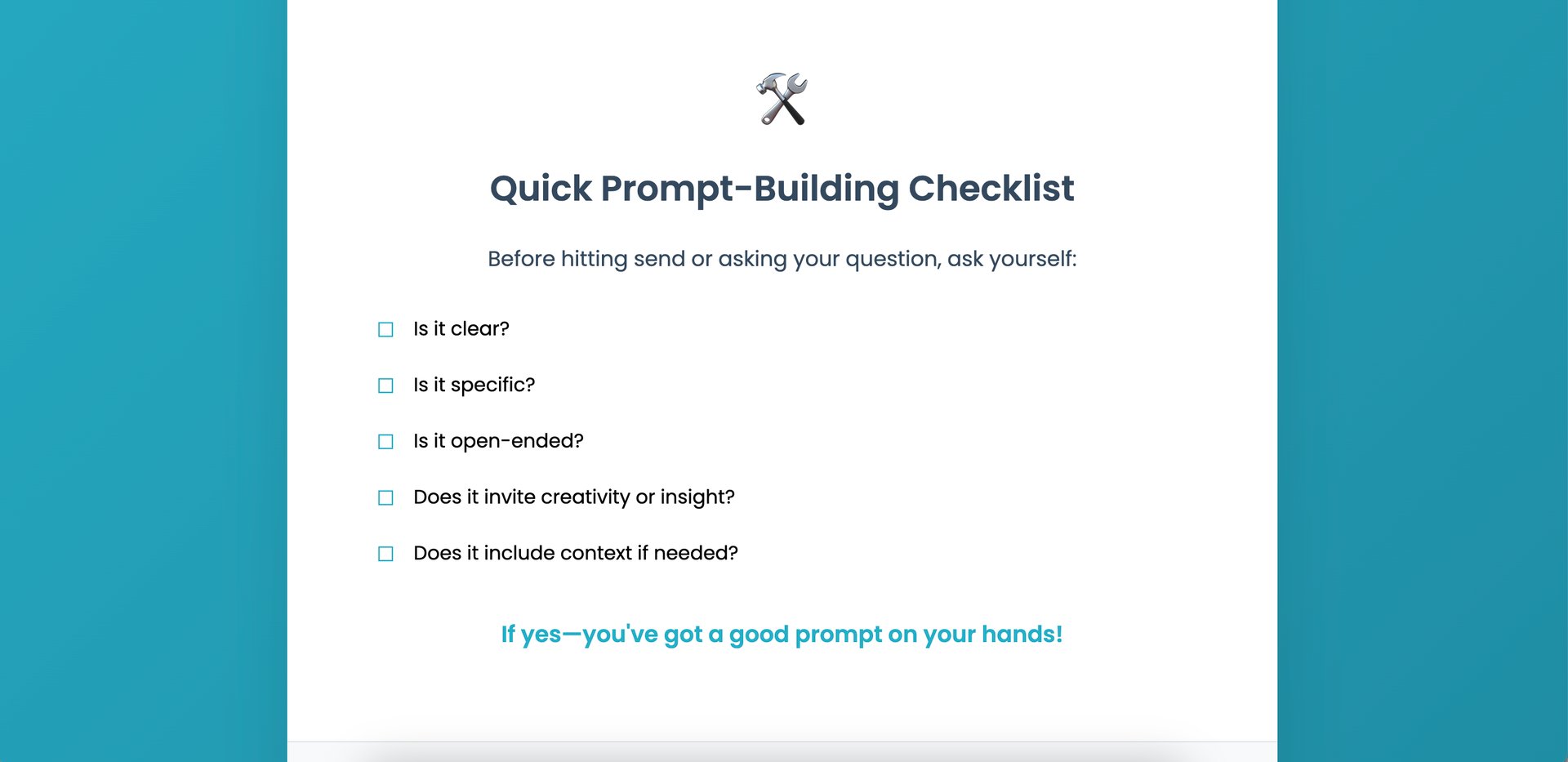 Quick Prompt-Building Checklist

Before hitting send or asking your question, ask yourself:

☐ Is it clear?

☐ Is it specific?

☐ Is it open-ended?

☐ Does it invite creativity or insight?

☐ Does it include context if needed?

If yes—you've got a good prompt on your hands!